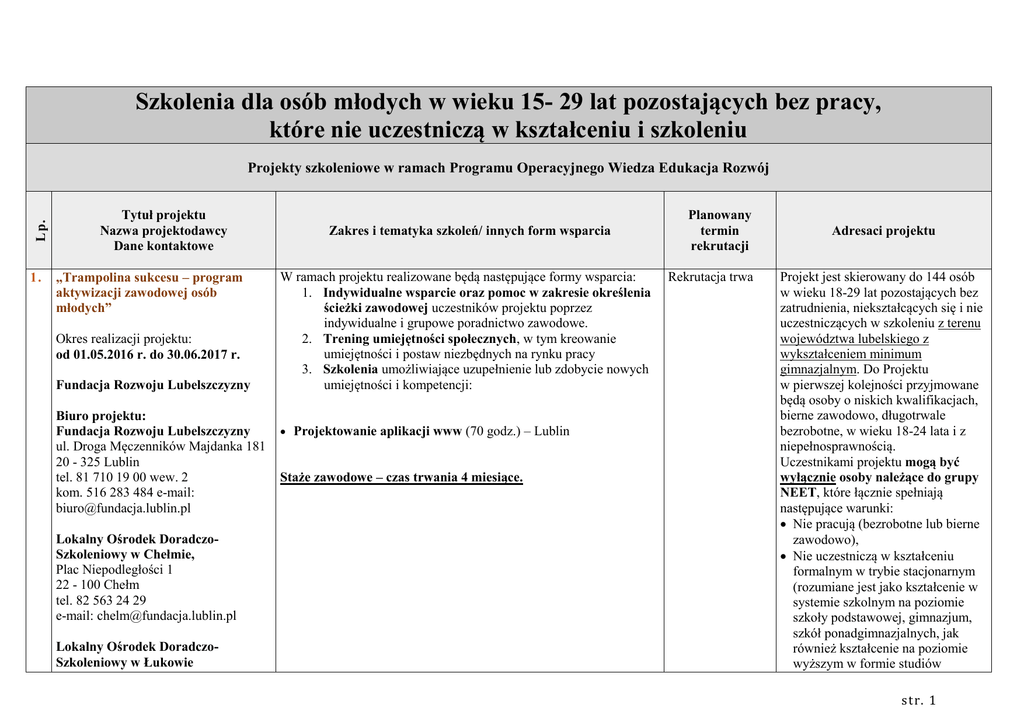 Szkolenia dla osób młodych w wieku 15- 29 lat pozostających bez pracy, które nie uczestniczą w kształceniu i szkoleniu

Projekty szkoleniowe w ramach Programu Operacyjnego Wiedza Edukacja Rozwój

| L.p. | Tytuł projektu Nazwa projektodawcy Dane kontaktowe | Zakres i tematyka szkoleń/ innych form wsparcia | Planowany termin rekrutacji | Adresaci projektu |
|---|---|---|---|---|
| 1. | „Trampolina sukcesu – program aktywizacji zawodowej osób młodych” Okres realizacji projektu: od 01.05.2016 r. do 30.06.2017 r. Fundacja Rozwoju Lubelszczyzny Biuro projektu: Fundacja Rozwoju Lubelszczyzny ul. Droga Męczenników Majdanka 181 20 - 325 Lublin tel. 81 710 19 00 wew. 2 kom. 516 283 484 e-mail: biuro@fundacja.lublin.pl Lokalny Ośrodek Doradczo-Szkoleniowy w Chełmie, Plac Niepodległości 1 22 - 100 Chełm tel. 82 563 24 29 e-mail: chelm@fundacja.lublin.pl Lokalny Ośrodek Doradczo-Szkoleniowy w Łukowie | W ramach projektu realizowane będą następujące formy wsparcia: 1. Indywidualne wsparcie oraz pomoc w zakresie określenia ścieżki zawodowej uczestników projektu poprzez indywidualne i grupowe poradnictwo zawodowe. 2. Trening umiejętności społecznych, w tym kreowanie umiejętności i postaw niezbędnych na rynku pracy 3. Szkolenia umożliwiające uzupełnienie lub zdobycie nowych umiejętności i kompetencji: • Projektowanie aplikacji www (70 godz.) – Lublin Staże zawodowe – czas trwania 4 miesiące. | Rekrutacja trwa | Projekt jest skierowany do 144 osób w wieku 18-29 lat pozostających bez zatrudnienia, niekształcących się i nie uczestniczących w szkoleniu z terenu województwa lubelskiego z wykształceniem minimum gimnazjalnym. Do Projektu w pierwszej kolejności przyjmowane będą osoby o niskich kwalifikacjach, bierne zawodowo, długotrwale bezrobotne, w wieku 18-24 lata i z niepełnosprawnością. Uczestnikami projektu mogą być wyłącznie osoby należące do grupy NEET, które łącznie spełniają następujące warunki: • Nie pracują (bezrobotne lub bierne zawodowo), • Nie uczestniczą w kształceniu formalnym w trybie stacjonarnym (rozumiane jest jako kształcenie w systemie szkolnym na poziomie szkoły podstawowej, gimnazjum, szkół ponadgimnazjalnych, jak również kształcenie na poziomie wyższym w formie studiów |

str. 1